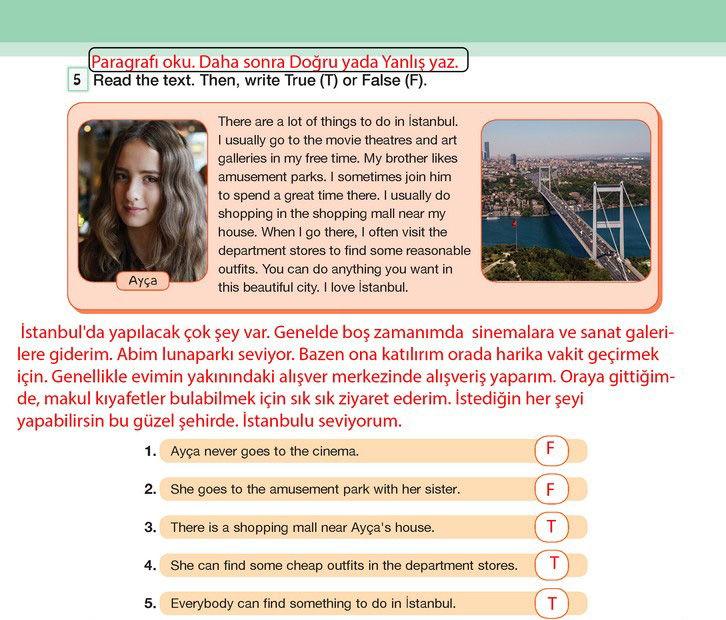 Paragrafı oku. Daha sonra Doğru yada Yanlış yaz.

5 Read the text. Then, write True (T) or False (F).

Ayça

There are a lot of things to do in İstanbul. I usually go to the movie theatres and art galleries in my free time. My brother likes amusement parks. I sometimes join him to spend a great time there. I usually do shopping in the shopping mall near my house. When I go there, I often visit the department stores to find some reasonable outfits. You can do anything you want in this beautiful city. I love İstanbul.

İstanbul'da yapılacak çok şey var. Genelde boş zamanımda sinemalara ve sanat galerilere giderim. Abim lunaparkı seviyor. Bazen ona katılırım orada harika vakit geçirmek için. Genellikle evimin yakınındaki alışver merkezinde alışveriş yaparım. Oraya gittiğimde, makul kıyafetler bulabilmek için sık sık ziyaret ederim. İstediğin her şeyi yapabilirsin bu güzel şehirde. İstanbulu seviyorum.

1. Ayça never goes to the cinema. F

2. She goes to the amusement park with her sister. F

3. There is a shopping mall near Ayça's house. T

4. She can find some cheap outfits in the department stores. T

5. Everybody can find something to do in İstanbul. T